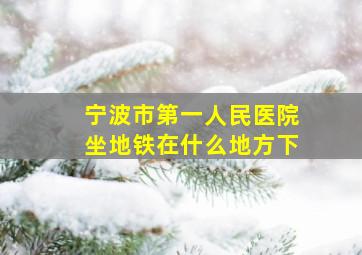 宁波市第一人民医院
坐地铁在什么地方下